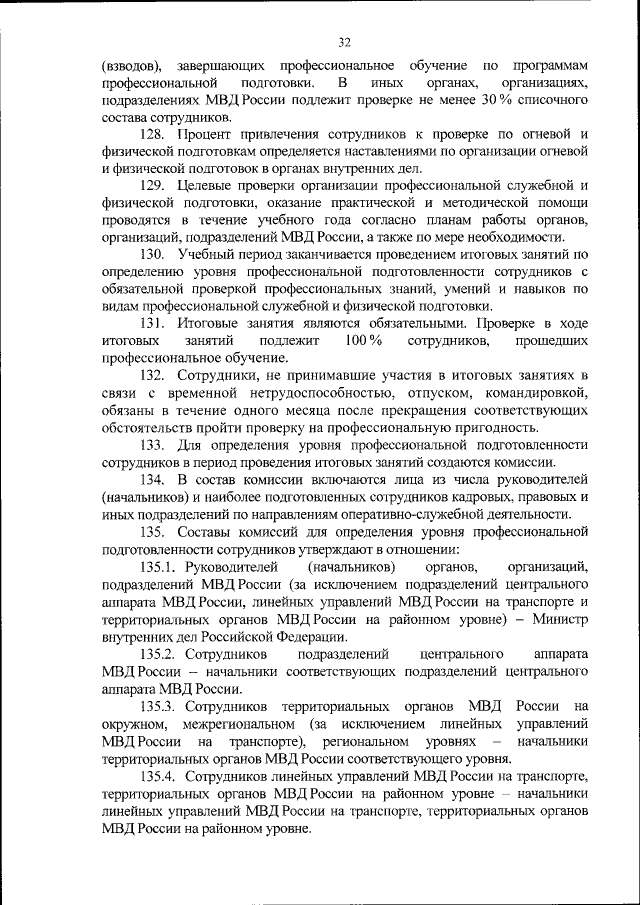 32

(взводов), завершающих профессиональное обучение по программам профессиональной подготовки. В иных органах, организациях, подразделениях МВД России подлежит проверке не менее 30 % списочного состава сотрудников.

128. Процент привлечения сотрудников к проверке по огневой и физической подготовкам определяется наставлениями по организации огневой и физической подготовок в органах внутренних дел.

129. Целевые проверки организации профессиональной служебной и физической подготовки, оказание практической и методической помощи проводятся в течение учебного года согласно планам работы органов, организаций, подразделений МВД России, а также по мере необходимости.

130. Учебный период заканчивается проведением итоговых занятий по определению уровня профессиональной подготовленности сотрудников с обязательной проверкой профессиональных знаний, умений и навыков по видам профессиональной служебной и физической подготовки.

131. Итоговые занятия являются обязательными. Проверке в ходе итоговых занятий подлежит 100 % сотрудников, прошедших профессиональное обучение.

132. Сотрудники, не принимавшие участия в итоговых занятиях в связи с временной нетрудоспособностью, отпуском, командировкой, обязаны в течение одного месяца после прекращения соответствующих обстоятельств пройти проверку на профессиональную пригодность.

133. Для определения уровня профессиональной подготовленности сотрудников в период проведения итоговых занятий создаются комиссии.

134. В состав комиссии включаются лица из числа руководителей (начальников) и наиболее подготовленных сотрудников кадровых, правовых и иных подразделений по направлениям оперативно-служебной деятельности.

135. Составы комиссий для определения уровня профессиональной подготовленности сотрудников утверждают в отношении:

135.1. Руководителей (начальников) органов, организаций, подразделений МВД России (за исключением подразделений центрального аппарата МВД России, линейных управлений МВД России на транспорте и территориальных органов МВД России на районном уровне) – Министр внутренних дел Российской Федерации.

135.2. Сотрудников подразделений центрального аппарата МВД России – начальники соответствующих подразделений центрального аппарата МВД России.

135.3. Сотрудников территориальных органов МВД России на окружном, межрегиональном (за исключением линейных управлений МВД России на транспорте), региональном уровнях – начальники территориальных органов МВД России соответствующего уровня.

135.4. Сотрудников линейных управлений МВД России на транспорте, территориальных органов МВД России на районном уровне – начальники линейных управлений МВД России на транспорте, территориальных органов МВД России на районном уровне.